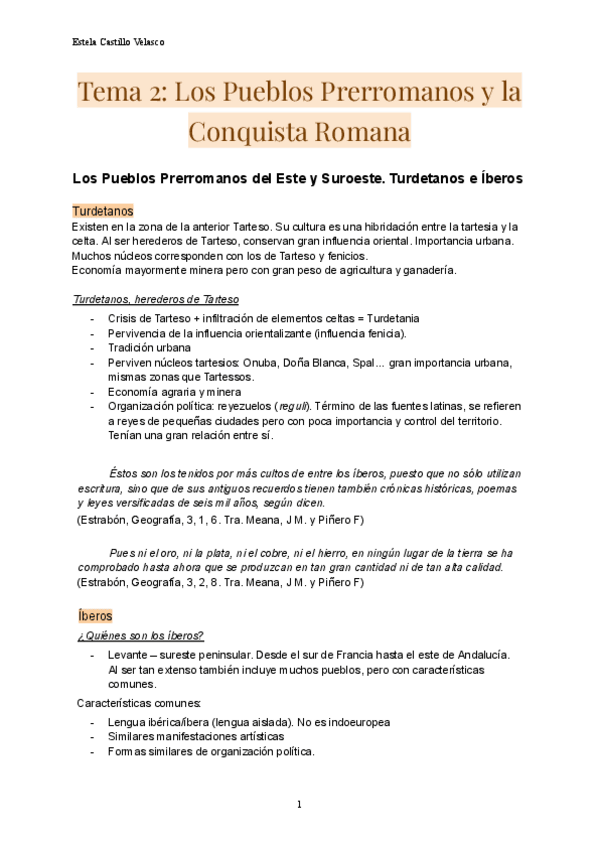 Estela Castillo Velasco

Tema 2: Los Pueblos Prerromanos y la Conquista Romana

Los Pueblos Prerromanos del Este y Suroeste. Turdetanos e Íberos

Turdetanos
Existen en la zona de la anterior Tarteso. Su cultura es una hibridación entre la tartesia y la celta. Al ser herederos de Tarteso, conservan gran influencia oriental. Importancia urbana. Muchos núcleos corresponden con los de Tarteso y fenicios.
Economía mayormente minera pero con gran peso de agricultura y ganadería.

Turdetanos, herederos de Tarteso

- Crisis de Tarteso + infiltración de elementos celtas = Turdetania
- Pervivencia de la influencia orientalizante (influencia fenicia).
- Tradición urbana
- Perviven núcleos tartesios: Onuba, Doña Blanca, Spal... gran importancia urbana, mismas zonas que Tartessos.
- Economía agraria y minera
- Organización política: reyezuelos (reguli). Término de las fuentes latinas, se refieren a reyes de pequeñas ciudades pero con poca importancia y control del territorio. Tenían una gran relación entre sí.

Éstos son los tenidos por más cultos de entre los íberos, puesto que no sólo utilizan escritura, sino que de sus antiguos recuerdos tienen también crónicas históricas, poemas y leyes versificadas de seis mil años, según dicen.
(Estrabón, Geografía, 3, 1, 6. Tra. Meana, J M. y Piñero F)

Pues ni el oro, ni la plata, ni el cobre, ni el hierro, en ningún lugar de la tierra se ha comprobado hasta ahora que se produzcan en tan gran cantidad ni de tan alta calidad.
(Estrabón, Geografía, 3, 2, 8. Tra. Meana, J M. y Piñero F)

Íberos
¿Quiénes son los íberos?

- Levante – sureste peninsular. Desde el sur de Francia hasta el este de Andalucía. Al ser tan extenso también incluye muchos pueblos, pero con características comunes.

Características comunes:

- Lengua ibérica/íbera (lengua aislada). No es indoeuropea
- Similares manifestaciones artísticas
- Formas similares de organización política.

1